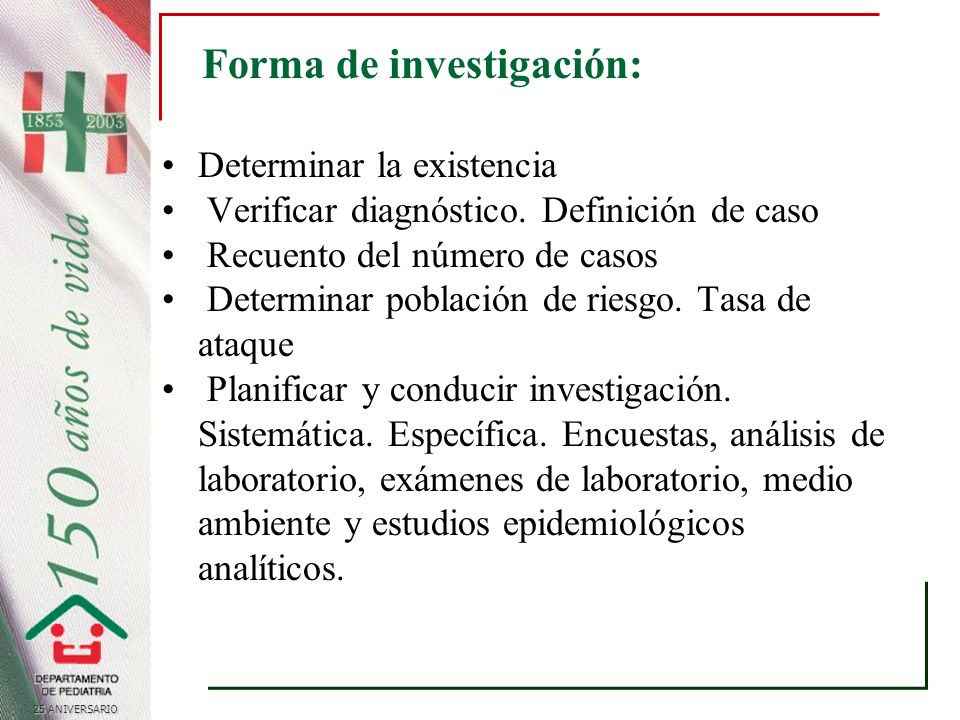 1853 2003

150 años de vida

DEPARTAMENTO DE PEDIATRIA
25 ANIVERSARIO

Forma de investigación:

• Determinar la existencia
• Verificar diagnóstico. Definición de caso
• Recuento del número de casos
• Determinar población de riesgo. Tasa de ataque
• Planificar y conducir investigación. Sistemática. Específica. Encuestas, análisis de laboratorio, exámenes de laboratorio, medio ambiente y estudios epidemiológicos analíticos.